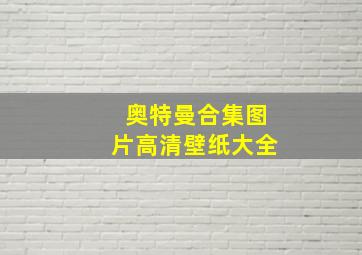 奥特曼合集图片高清壁纸大全